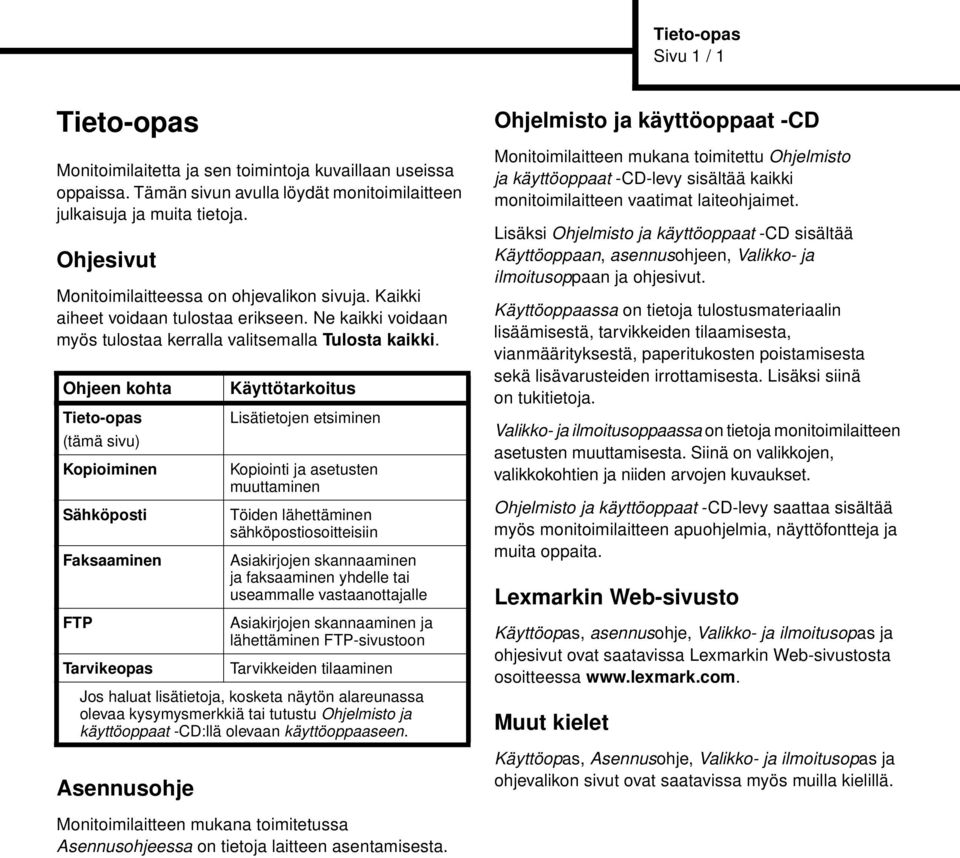 Tieto-opas
Sivu 1 / 1

Tieto-opas

Monitoimilaitetta ja sen toimintoja kuvaillaan useissa oppaissa. Tämän sivun avulla löydät monitoimilaitteen julkaisuja ja muita tietoja.

Ohjesivut

Monitoimilaitteessa on ohjevalikon sivuja. Kaikki aiheet voidaan tulostaa erikseen. Ne kaikki voidaan myös tulostaa kerralla valitsemalla Tulosta kaikki.

| Ohjeen kohta | Käyttötarkoitus |
|---|---|
| Tieto-opas (tämä sivu) | Lisätietojen etsiminen |
| Kopioiminen | Kopiointi ja asetusten muuttaminen |
| Sähköposti | Töiden lähettäminen sähköpostiosoitteisiin |
| Faksaaminen | Asiakirjojen skannaaminen ja faksaaminen yhdelle tai useammalle vastaanottajalle |
| FTP | Asiakirjojen skannaaminen ja lähettäminen FTP-sivustoon |
| Tarvikeopas | Tarvikkeiden tilaaminen |

Jos haluat lisätietoja, kosketa näytön alareunassa olevaa kysymysmerkkiä tai tutustu Ohjelmisto ja käyttöoppaat -CD:llä olevaan käyttöoppaaseen.

Asennusohje

Monitoimilaitteen mukana toimitetussa Asennusohjeessa on tietoja laitteen asentamisesta.

Ohjelmisto ja käyttöoppaat -CD

Monitoimilaitteen mukana toimitettu Ohjelmisto ja käyttöoppaat -CD-levy sisältää kaikki monitoimilaitteen vaatimat laiteohjaimet.

Lisäksi Ohjelmisto ja käyttöoppaat -CD sisältää Käyttöoppaan, asennusohjeen, Valikko- ja ilmoitusoppaan ja ohjesivut.

Käyttöoppaassa on tietoja tulostusmateriaalin lisäämisestä, tarvikkeiden tilaamisesta, vianmäärityksestä, paperitukosten poistamisesta sekä lisävarusteiden irrottamisesta. Lisäksi siinä on tukitietoja.

Valikko- ja ilmoitusoppaassa on tietoja monitoimilaitteen asetusten muuttamisesta. Siinä on valikkojen, valikkokohtien ja niiden arvojen kuvaukset.

Ohjelmisto ja käyttöoppaat -CD-levy saattaa sisältää myös monitoimilaitteen apuohjelmia, näyttöfontteja ja muita oppaita.

Lexmarkin Web-sivusto

Käyttöopas, asennusohje, Valikko- ja ilmoitusopas ja ohjesivut ovat saatavissa Lexmarkin Web-sivustosta osoitteessa www.lexmark.com.

Muut kielet

Käyttöopas, Asennusohje, Valikko- ja ilmoitusopas ja ohjevalikon sivut ovat saatavissa myös muilla kielillä.